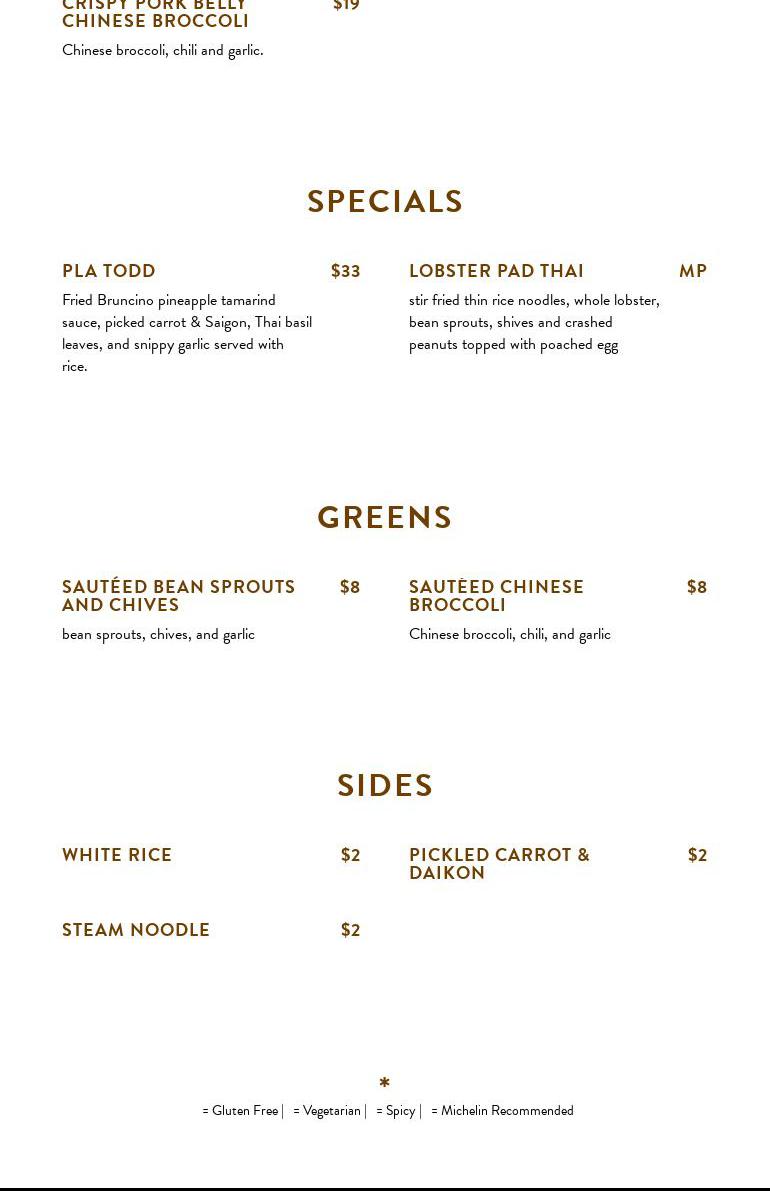 CRISPY PORK BELLY CHINESE BROCCOLI $19

Chinese broccoli, chili and garlic.

SPECIALS

PLA TODD $33

Fried Bruncino pineapple tamarind sauce, picked carrot & Saigon, Thai basil leaves, and snippy garlic served with rice.

LOBSTER PAD THAI MP

stir fried thin rice noodles, whole lobster, bean sprouts, shives and crashed peanuts topped with poached egg

GREENS

SAUTÉED BEAN SPROUTS AND CHIVES $8

bean sprouts, chives, and garlic

SAUTÉED CHINESE BROCCOLI $8

Chinese broccoli, chili, and garlic

SIDES

WHITE RICE $2

PICKLED CARROT & DAIKON $2

STEAM NOODLE $2

*

= Gluten Free | = Vegetarian | = Spicy | = Michelin Recommended